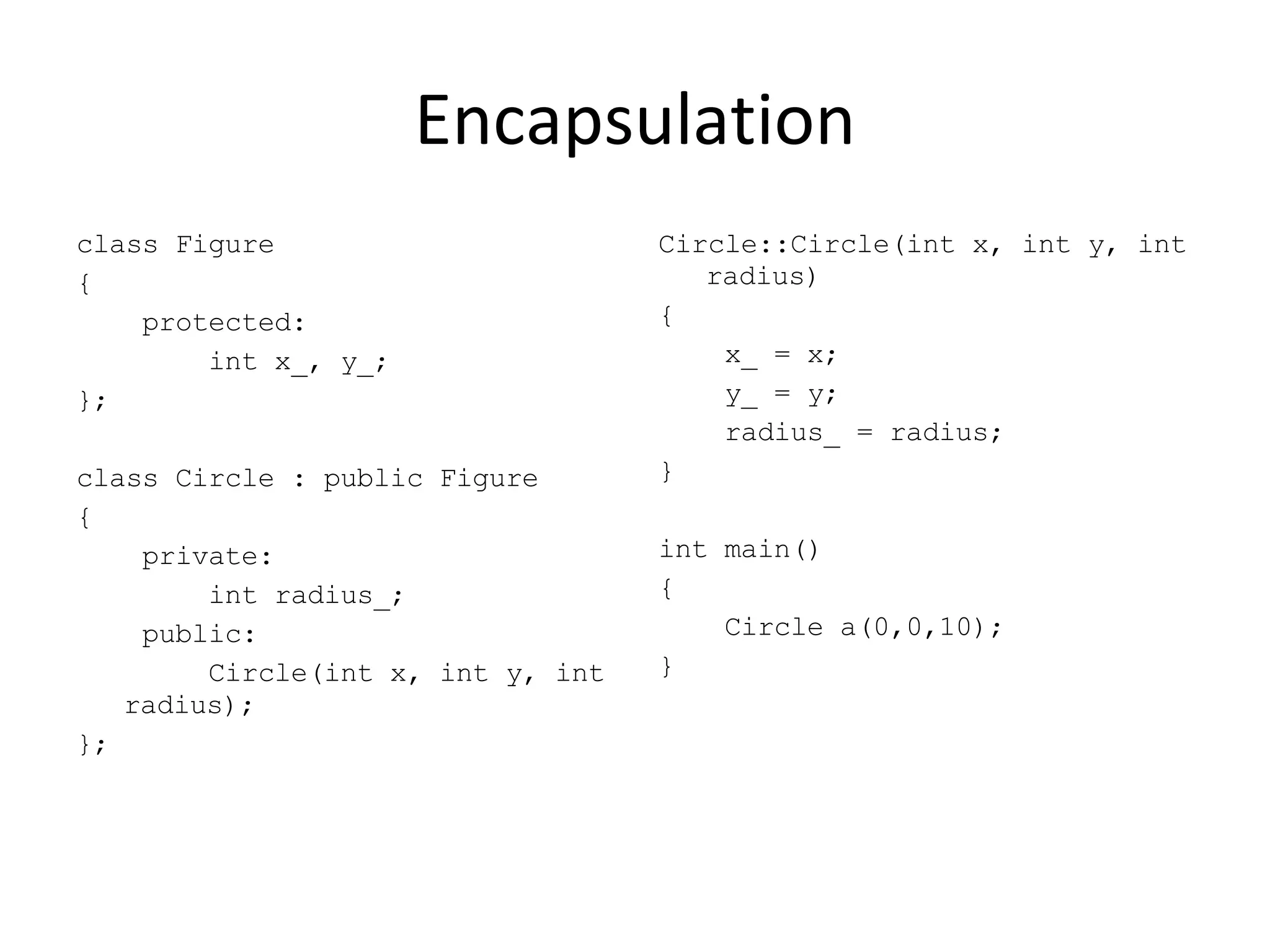 Encapsulation

class Figure
{
    protected:
        int x_, y_;
};

class Circle : public Figure
{
    private:
        int radius_;
    public:
        Circle(int x, int y, int radius);
};

Circle::Circle(int x, int y, int radius)
{
    x_ = x;
    y_ = y;
    radius_ = radius;
}

int main()
{
    Circle a(0,0,10);
}